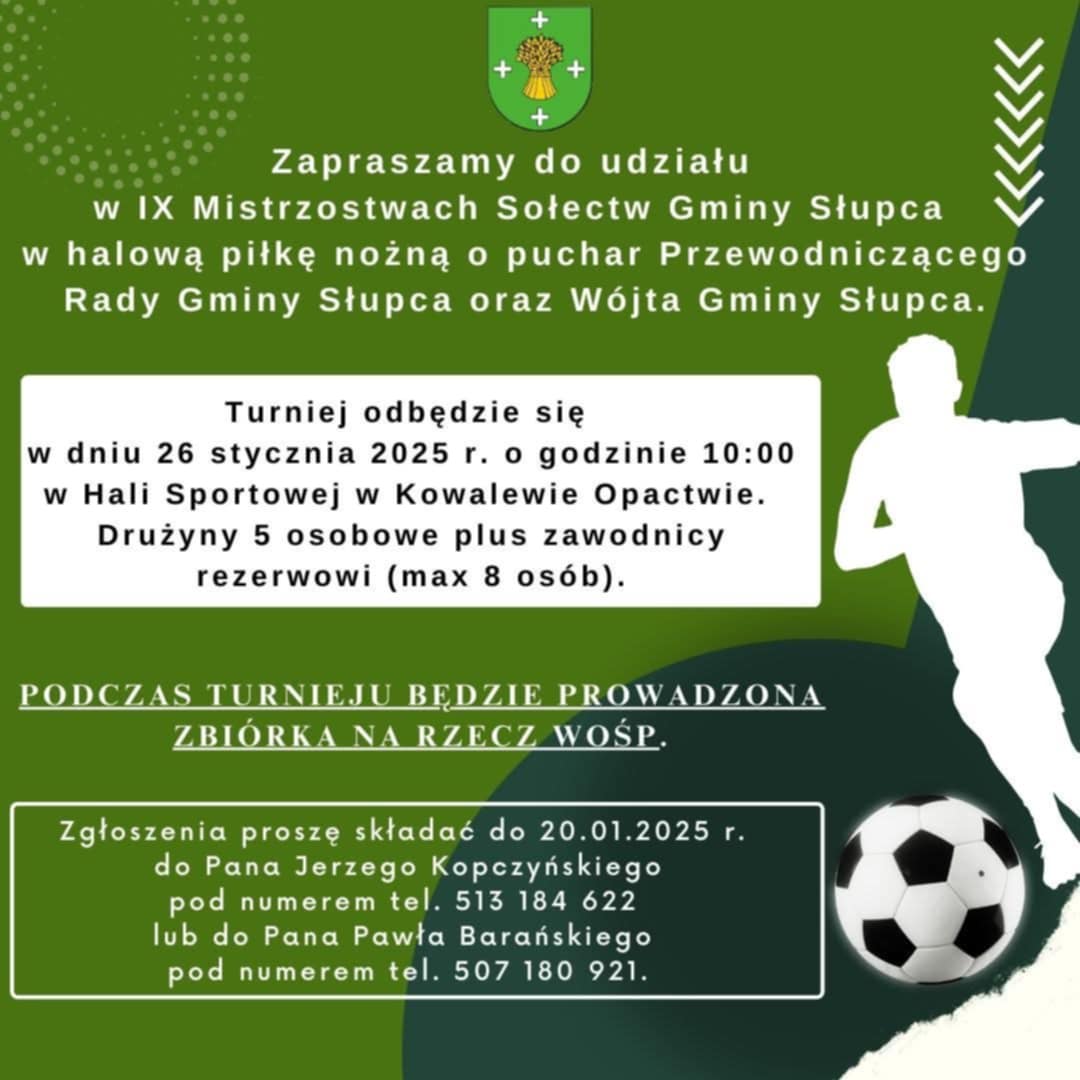 Zapraszamy do udziału w IX Mistrzostwach Sołectw Gminy Słupca w halową piłkę nożną o puchar Przewodniczącego Rady Gminy Słupca oraz Wójta Gminy Słupca.

Turniej odbędzie się w dniu 26 stycznia 2025 r. o godzinie 10:00 w Hali Sportowej w Kowalewie Opactwie. Drużyny 5 osobowe plus zawodnicy rezerwowi (max 8 osób).

PODCZAS TURNIEJU BĘDZIE PROWADZONA ZBIÓRKA NA RZECZ WOŚP.

Zgłoszenia proszę składać do 20.01.2025 r. do Pana Jerzego Kopczyńskiego pod numerem tel. 513 184 622 lub do Pana Pawła Barańskiego pod numerem tel. 507 180 921.